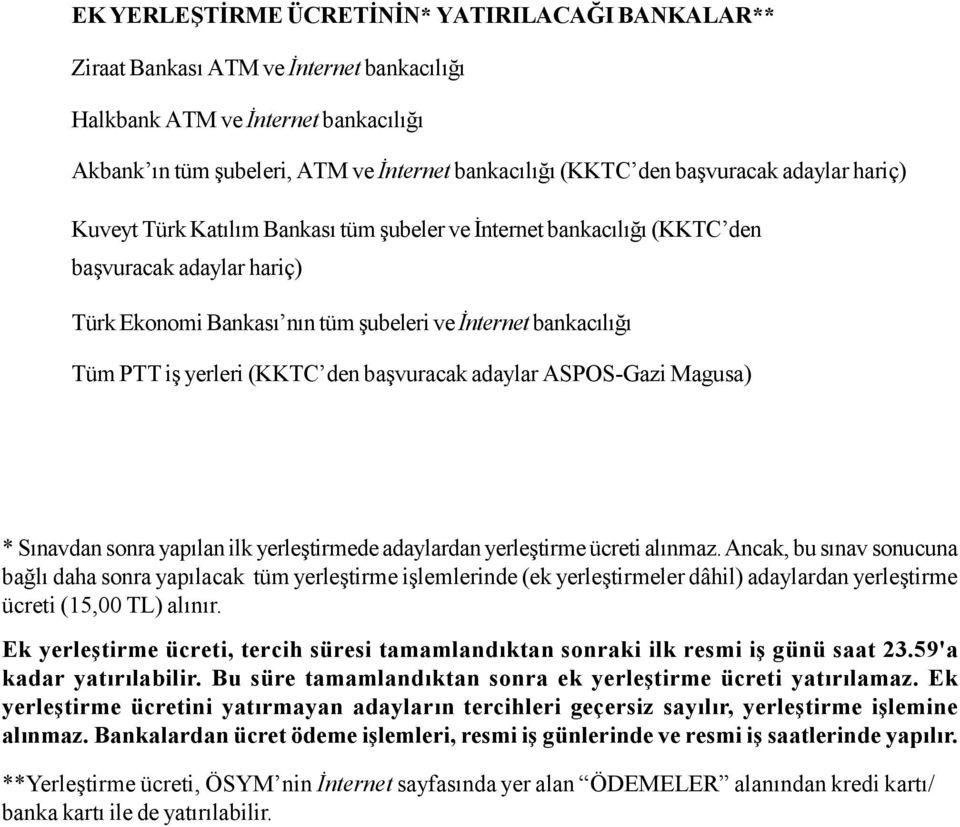 EK YERLEŞTİRME ÜCRETİNİN* YATIRILACAĞI BANKALAR**

Ziraat Bankası ATM ve İnternet bankacılığı

Halkbank ATM ve İnternet bankacılığı

Akbank'ın tüm şubeleri, ATM ve İnternet bankacılığı (KKTC'den başvuracak adaylar hariç)

Kuveyt Türk Katılım Bankası tüm şubeler ve İnternet bankacılığı (KKTC'den başvuracak adaylar hariç)

Türk Ekonomi Bankası'nın tüm şubeleri ve İnternet bankacılığı

Tüm PTT iş yerleri (KKTC'den başvuracak adaylar ASPOS-Gazi Magusa)

* Sınavdan sonra yapılan ilk yerleştirmede adaylardan yerleştirme ücreti alınmaz. Ancak, bu sınav sonucuna bağlı daha sonra yapılacak tüm yerleştirme işlemlerinde (ek yerleştirmeler dâhil) adaylardan yerleştirme ücreti (15,00 TL) alınır.

Ek yerleştirme ücreti, tercih süresi tamamlandıktan sonraki ilk resmi iş günü saat 23.59'a kadar yatırılabilir. Bu süre tamamlandıktan sonra ek yerleştirme ücreti yatırılamaz. Ek yerleştirme ücretini yatırmayan adayların tercihleri geçersiz sayılır, yerleştirme işlemine alınmaz. Bankalardan ücret ödeme işlemleri, resmi iş günlerinde ve resmi iş saatlerinde yapılır.

**Yerleştirme ücreti, ÖSYM'nin İnternet sayfasında yer alan "ÖDEMELER" alanından kredi kartı/ banka kartı ile de yatırılabilir.